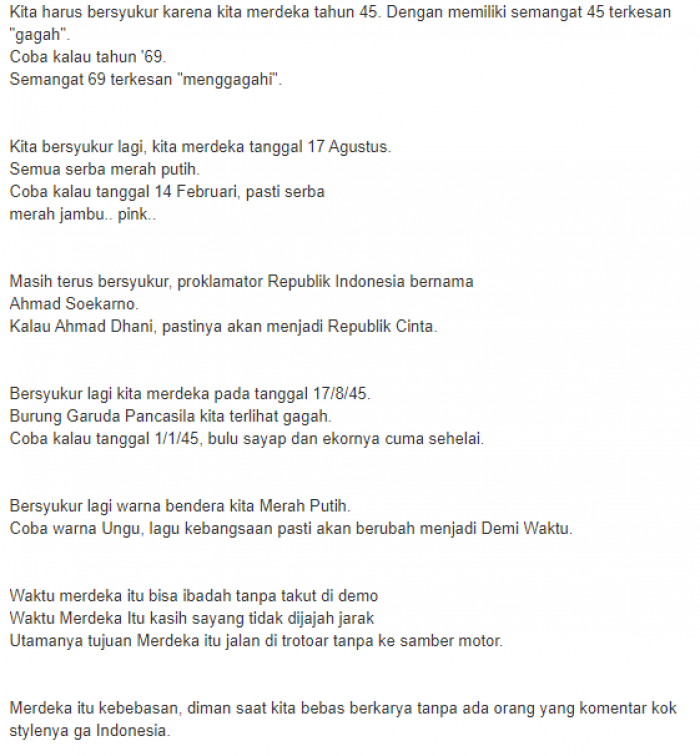 Kita harus bersyukur karena kita merdeka tahun 45. Dengan memiliki semangat 45 terkesan "gagah".
Coba kalau tahun '69.
Semangat 69 terkesan "menggagahi".

Kita bersyukur lagi, kita merdeka tanggal 17 Agustus.
Semua serba merah putih.
Coba kalau tanggal 14 Februari, pasti serba merah jambu.. pink..

Masih terus bersyukur, proklamator Republik Indonesia bernama Ahmad Soekarno.
Kalau Ahmad Dhani, pastinya akan menjadi Republik Cinta.

Bersyukur lagi kita merdeka pada tanggal 17/8/45.
Burung Garuda Pancasila kita terlihat gagah.
Coba kalau tanggal 1/1/45, bulu sayap dan ekornya cuma sehelai.

Bersyukur lagi warna bendera kita Merah Putih.
Coba warna Ungu, lagu kebangsaan pasti akan berubah menjadi Demi Waktu.

Waktu merdeka itu bisa ibadah tanpa takut di demo
Waktu Merdeka Itu kasih sayang tidak dijajah jarak
Utamanya tujuan Merdeka itu jalan di trotoar tanpa ke samber motor.

Merdeka itu kebebasan, diman saat kita bebas berkarya tanpa ada orang yang komentar kok stylenya ga Indonesia.